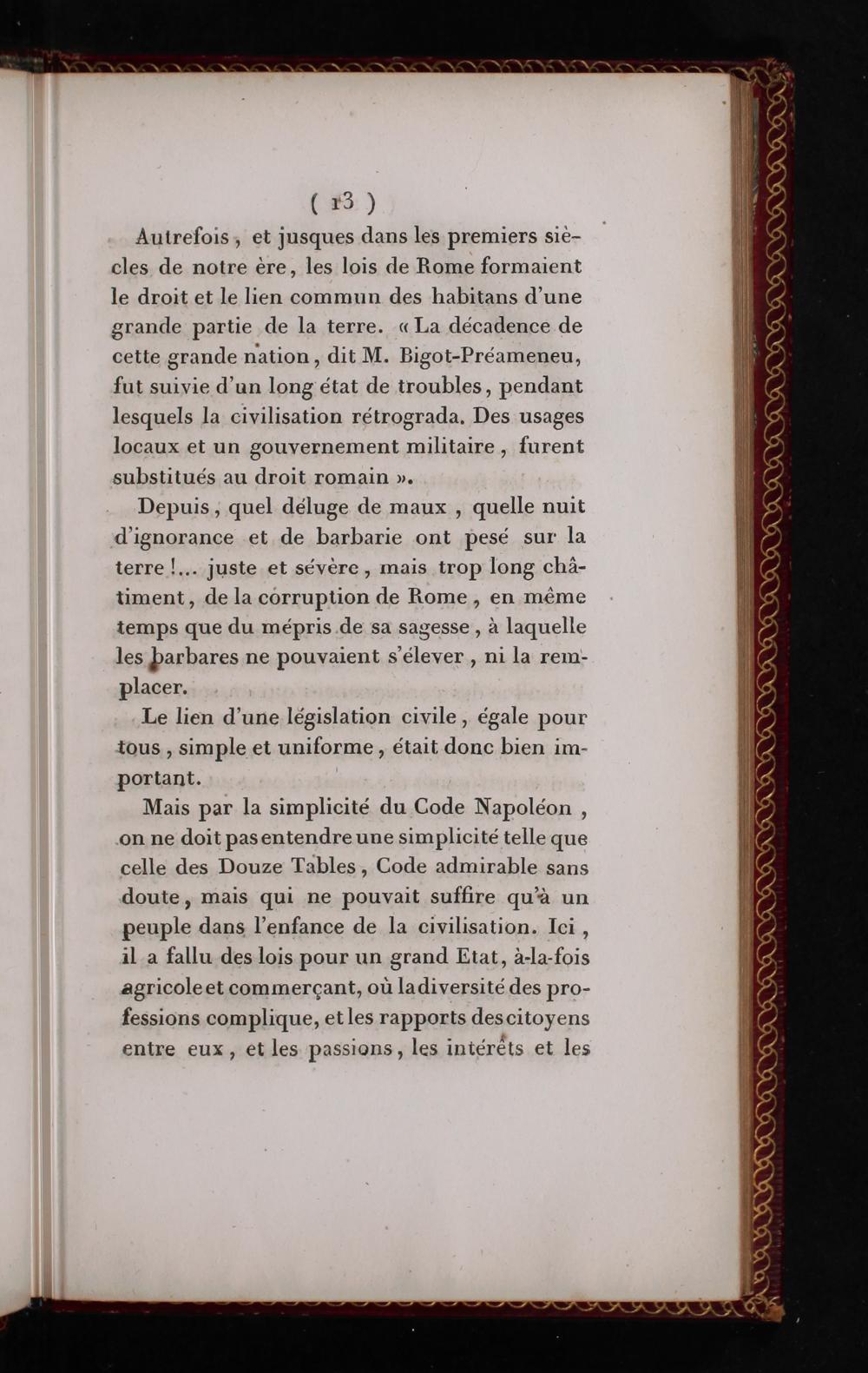 ( 13 )

Autrefois, et jusques dans les premiers siècles de notre ère, les lois de Rome formaient le droit et le lien commun des habitans d'une grande partie de la terre. « La décadence de cette grande nation, dit M. Bigot-Préameneu, fut suivie d'un long état de troubles, pendant lesquels la civilisation rétrograda. Des usages locaux et un gouvernement militaire, furent substitués au droit romain ».

Depuis, quel déluge de maux, quelle nuit d'ignorance et de barbarie ont pesé sur la terre !... juste et sévère, mais trop long châtiment, de la corruption de Rome, en même temps que du mépris de sa sagesse, à laquelle les barbares ne pouvaient s'élever, ni la remplacer.

Le lien d'une législation civile, égale pour tous, simple et uniforme, était donc bien important.

Mais par la simplicité du Code Napoléon, on ne doit pas entendre une simplicité telle que celle des Douze Tables, Code admirable sans doute, mais qui ne pouvait suffire qu'à un peuple dans l'enfance de la civilisation. Ici, il a fallu des lois pour un grand Etat, à-la-fois agricole et commerçant, où la diversité des professions complique, et les rapports des citoyens entre eux, et les passions, les intérêts et les